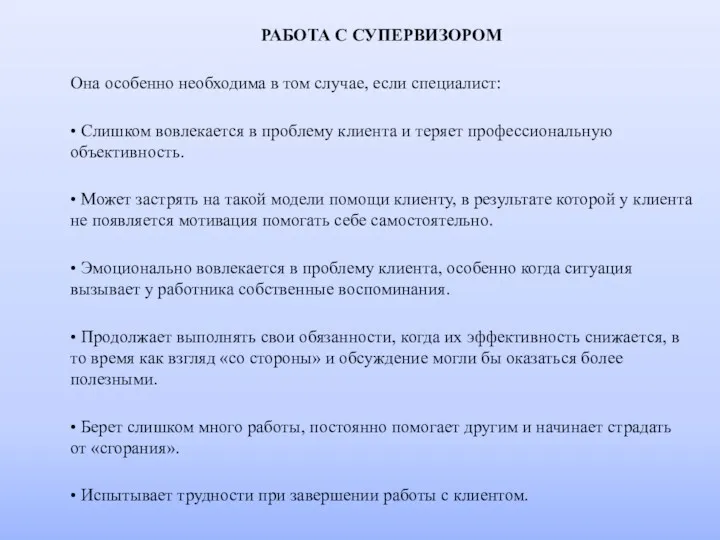 РАБОТА С СУПЕРВИЗОРОМ

Она особенно необходима в том случае, если специалист:

• Слишком вовлекается в проблему клиента и теряет профессиональную объективность.

• Может застрять на такой модели помощи клиенту, в результате которой у клиента не появляется мотивация помогать себе самостоятельно.

• Эмоционально вовлекается в проблему клиента, особенно когда ситуация вызывает у работника собственные воспоминания.

• Продолжает выполнять свои обязанности, когда их эффективность снижается, в то время как взгляд «со стороны» и обсуждение могли бы оказаться более полезными.

• Берет слишком много работы, постоянно помогает другим и начинает страдать от «сгорания».

• Испытывает трудности при завершении работы с клиентом.